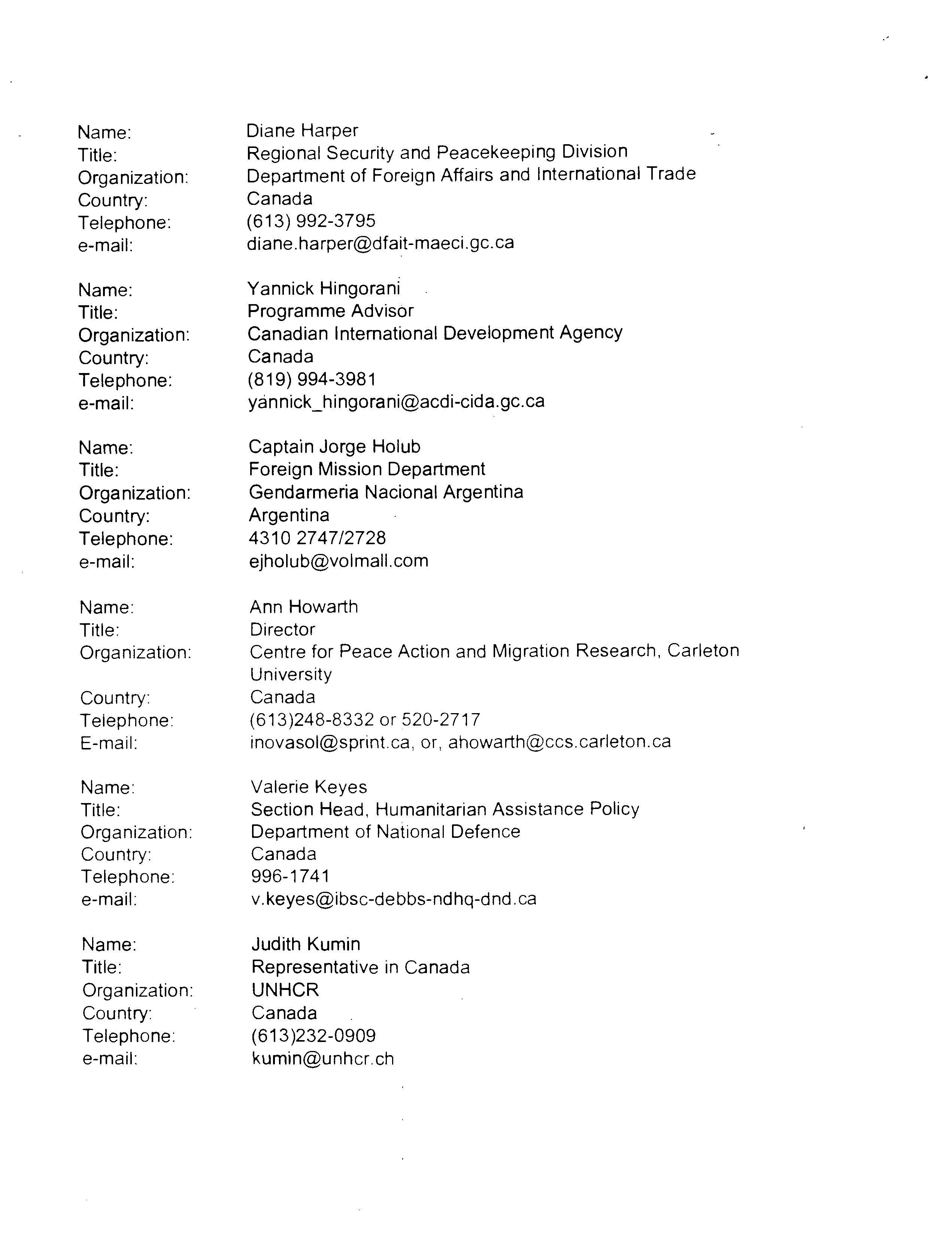 Name: Diane Harper
Title: Regional Security and Peacekeeping Division
Organization: Department of Foreign Affairs and International Trade
Country: Canada
Telephone: (613) 992-3795
e-mail: diane.harper@dfait-maeci.gc.ca

Name: Yannick Hingorani
Title: Programme Advisor
Organization: Canadian International Development Agency
Country: Canada
Telephone: (819) 994-3981
e-mail: yannick_hingorani@acdi-cida.gc.ca

Name: Captain Jorge Holub
Title: Foreign Mission Department
Organization: Gendarmeria Nacional Argentina
Country: Argentina
Telephone: 4310 2747/2728
e-mail: ejholub@volmall.com

Name: Ann Howarth
Title: Director
Organization: Centre for Peace Action and Migration Research, Carleton University
Country: Canada
Telephone: (613)248-8332 or 520-2717
E-mail: inovasol@sprint.ca, or, ahowarth@ccs.carleton.ca

Name: Valerie Keyes
Title: Section Head, Humanitarian Assistance Policy
Organization: Department of National Defence
Country: Canada
Telephone: 996-1741
e-mail: v.keyes@ibsc-debbs-ndhq-dnd.ca

Name: Judith Kumin
Title: Representative in Canada
Organization: UNHCR
Country: Canada
Telephone: (613)232-0909
e-mail: kumin@unhcr.ch